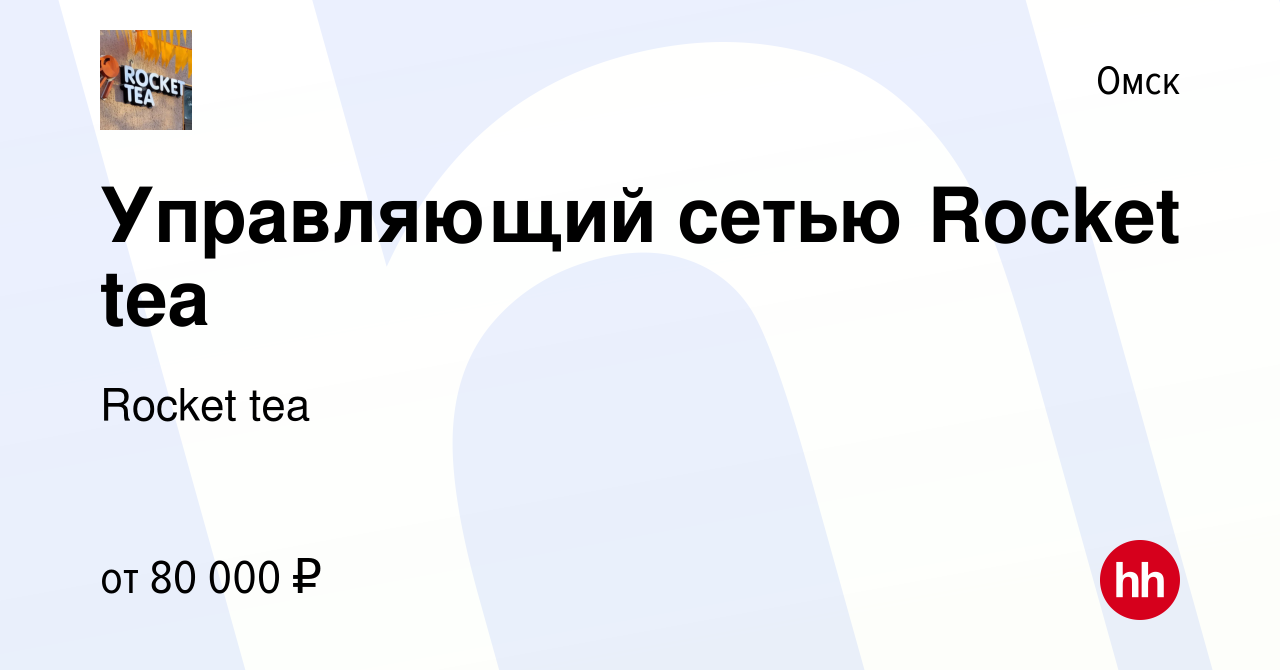 ROCKET TEA

Омск

Управляющий сетью Rocket tea

Rocket tea

от 80 000 ₽

hh